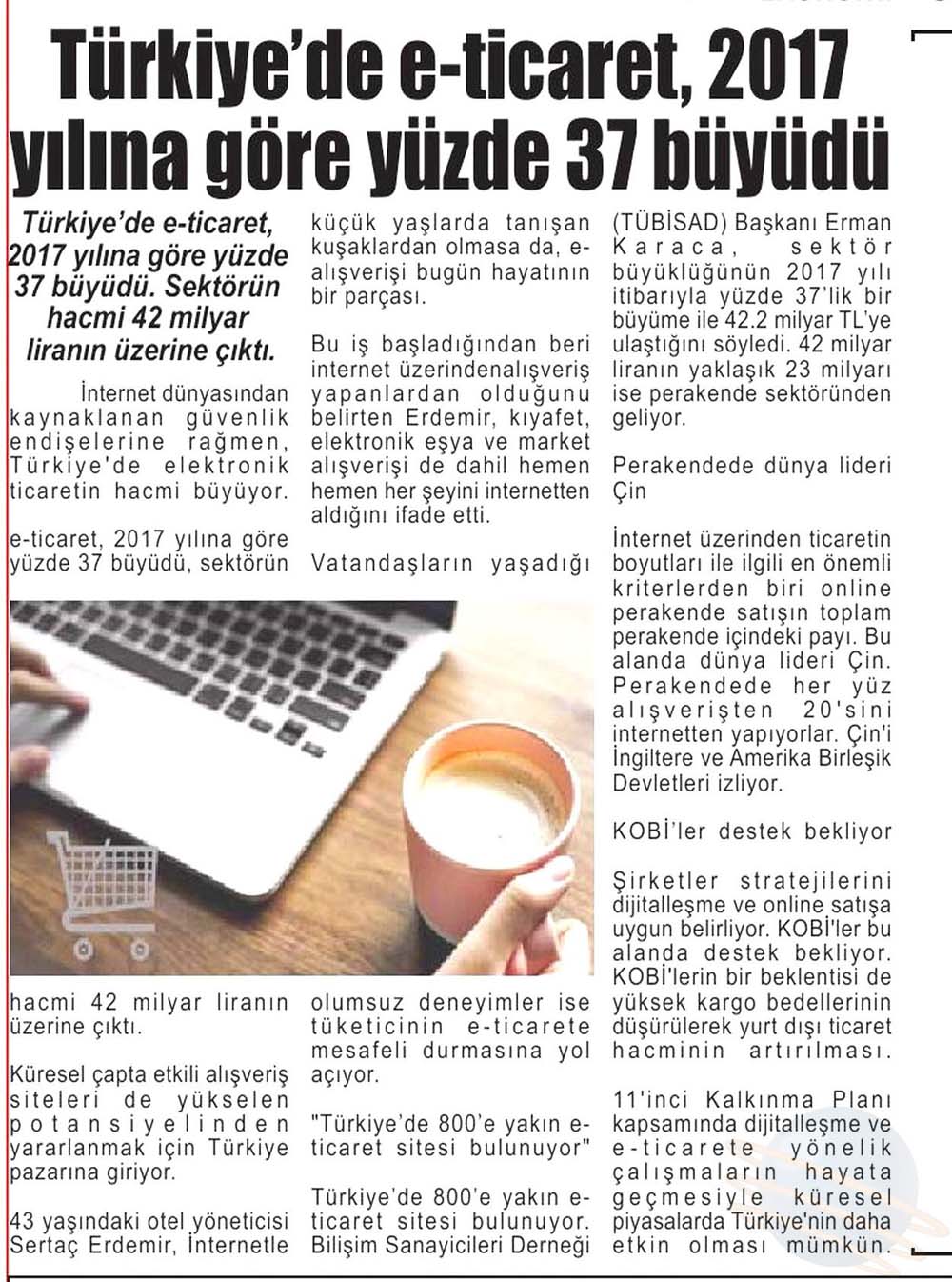 Türkiye'de e-ticaret, 2017 yılına göre yüzde 37 büyüdü

Türkiye'de e-ticaret, 2017 yılına göre yüzde 37 büyüdü. Sektörün hacmi 42 milyar liranın üzerine çıktı.

İnternet dünyasından kaynaklanan güvenlik endişelerine rağmen, Türkiye'de elektronik ticaretin hacmi büyüyor.

e-ticaret, 2017 yılına göre yüzde 37 büyüdü, sektörün hacmi 42 milyar liranın üzerine çıktı.

Küresel çapta etkili alışveriş siteleri de yükselen potansiyelinden yararlanmak için Türkiye pazarına giriyor.

43 yaşındaki otel yöneticisi Sertaç Erdemir, İnternetle küçük yaşlarda tanışan kuşaklardan olmasa da, e-alışverişi bugün hayatının bir parçası.

Bu iş başladığından beri internet üzerindenalışveriş yapanlardan olduğunu belirten Erdemir, kıyafet, elektronik eşya ve market alışverişi de dahil hemen hemen her şeyini internetten aldığını ifade etti.

Vatandaşların yaşadığı olumsuz deneyimler ise tüketicinin e-ticarete mesafeli durmasına yol açıyor.

"Türkiye'de 800'e yakın e-ticaret sitesi bulunuyor"

Türkiye'de 800'e yakın e-ticaret sitesi bulunuyor. Bilişim Sanayicileri Derneği (TÜBİSAD) Başkanı Erman Karaca, sektör büyüklüğünün 2017 yılı itibarıyla yüzde 37'lik bir büyüme ile 42.2 milyar TL'ye ulaştığını söyledi. 42 milyar liranın yaklaşık 23 milyarı ise perakende sektöründen geliyor.

Perakendede dünya lideri Çin

İnternet üzerinden ticaretin boyutları ile ilgili en önemli kriterlerden biri online perakende satışın toplam perakende içindeki payı. Bu alanda dünya lideri Çin. Perakendede her yüz alışverişten 20'sini internetten yapıyorlar. Çin'i İngiltere ve Amerika Birleşik Devletleri izliyor.

KOBİ'ler destek bekliyor

Şirketler stratejilerini dijitalleşme ve online satışa uygun belirliyor. KOBİ'ler bu alanda destek bekliyor. KOBİ'lerin bir beklentisi de yüksek kargo bedellerinin düşürülerek yurt dışı ticaret hacminin artırılması.

11'inci Kalkınma Planı kapsamında dijitalleşme ve e-ticarete yönelik çalışmaların hayata geçmesiyle küresel piyasalarda Türkiye'nin daha etkin olması mümkün.